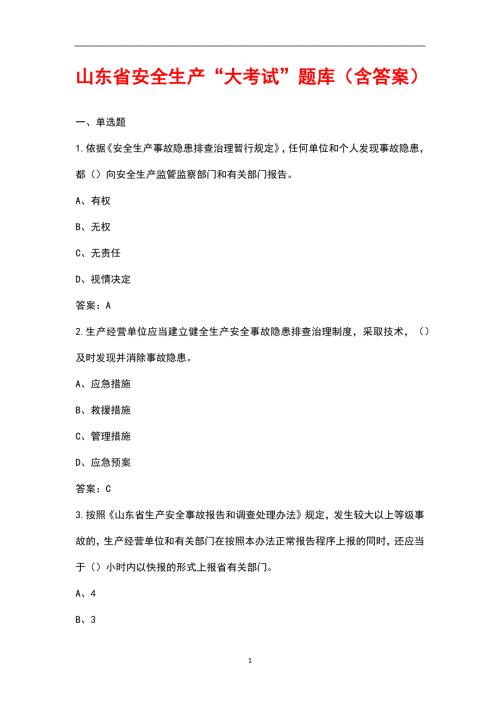 山东省安全生产“大考试”题库（含答案）

一、单选题

1.依据《安全生产事故隐患排查治理暂行规定》，任何单位和个人发现事故隐患，都（）向安全生产监管监察部门和有关部门报告。

A、有权

B、无权

C、无责任

D、视情决定

答案：A

2.生产经营单位应当建立健全生产安全事故隐患排查治理制度，采取技术，（）及时发现并消除事故隐患。

A、应急措施

B、救援措施

C、管理措施

D、应急预案

答案：C

3.按照《山东省生产安全事故报告和调查处理办法》规定，发生较大以上等级事故的，生产经营单位和有关部门在按照本办法正常报告程序上报的同时，还应当于（）小时内以快报的形式上报省有关部门。

A、4

B、3

1